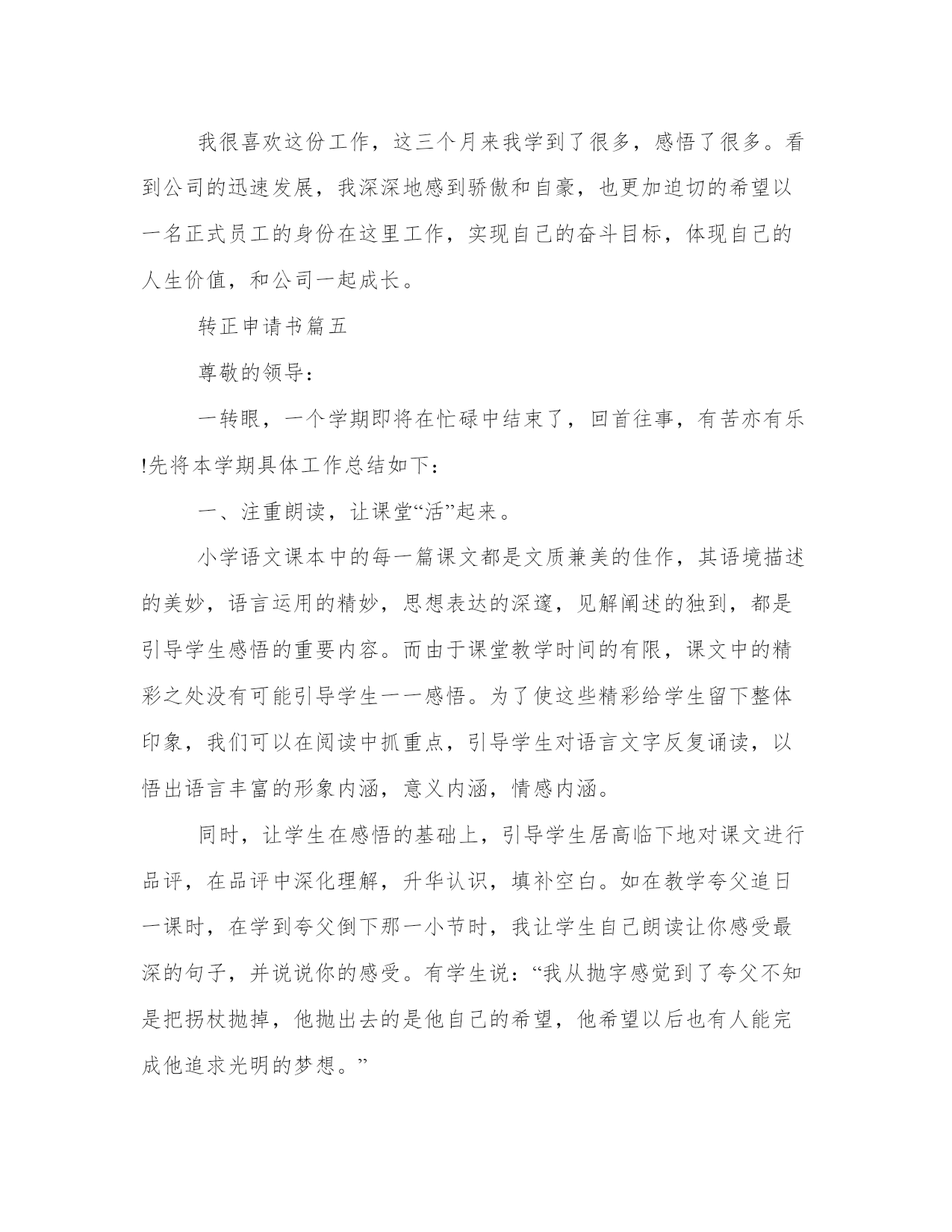 我很喜欢这份工作，这三个月来我学到了很多，感悟了很多。看到公司的迅速发展，我深深地感到骄傲和自豪，也更加迫切的希望以一名正式员工的身份在这里工作，实现自己的奋斗目标，体现自己的人生价值，和公司一起成长。

转正申请书篇五

尊敬的领导：

一转眼，一个学期即将在忙碌中结束了，回首往事，有苦亦有乐!先将本学期具体工作总结如下：

一、注重朗读，让课堂“活”起来。

小学语文课本中的每一篇课文都是文质兼美的佳作，其语境描述的美妙，语言运用的精妙，思想表达的深邃，见解阐述的独到，都是引导学生感悟的重要内容。而由于课堂教学时间的有限，课文中的精彩之处没有可能引导学生一一感悟。为了使这些精彩给学生留下整体印象，我们可以在阅读中抓重点，引导学生对语言文字反复诵读，以悟出语言丰富的形象内涵，意义内涵，情感内涵。

同时，让学生在感悟的基础上，引导学生居高临下地对课文进行品评，在品评中深化理解，升华认识，填补空白。如在教学夸父追日一课时，在学到夸父倒下那一小节时，我让学生自己朗读让你感受最深的句子，并说说你的感受。有学生说：“我从抛字感觉到了夸父不知是把拐杖抛掉，他抛出去的是他自己的希望，他希望以后也有人能完成他追求光明的梦想。”